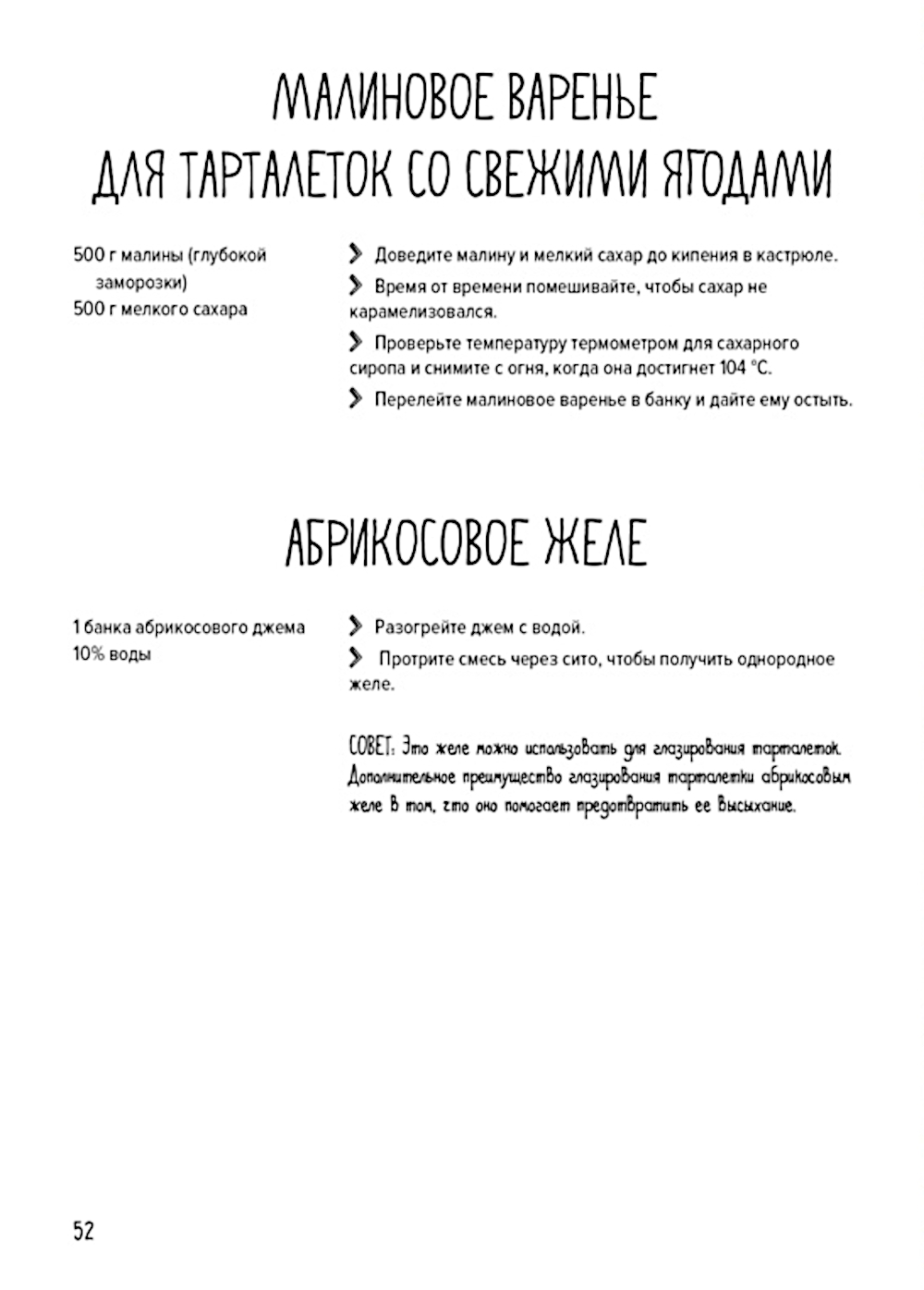 МАЛИНОВОЕ ВАРЕНЬЕ
ДЛЯ ТАРТАЛЕТОК СО СВЕЖИМИ ЯГОДАМИ

500 г малины (глубокой заморозки)
500 г мелкого сахара

Доведите малину и мелкий сахар до кипения в кастрюле.

Время от времени помешивайте, чтобы сахар не карамелизовался.

Проверьте температуру термометром для сахарного сиропа и снимите с огня, когда она достигнет 104 °С.

Перелейте малиновое варенье в банку и дайте ему остыть.

АБРИКОСОВОЕ ЖЕЛЕ

1 банка абрикосового джема
10% воды

Разогрейте джем с водой.

Протрите смесь через сито, чтобы получить однородное желе.

СОВЕТ: Это желе можно использовать для глазирования тарталеток. Дополнительное преимущество глазирования тарталетки абрикосовым желе в том, что оно помогает предотвратить ее высыхание.

52